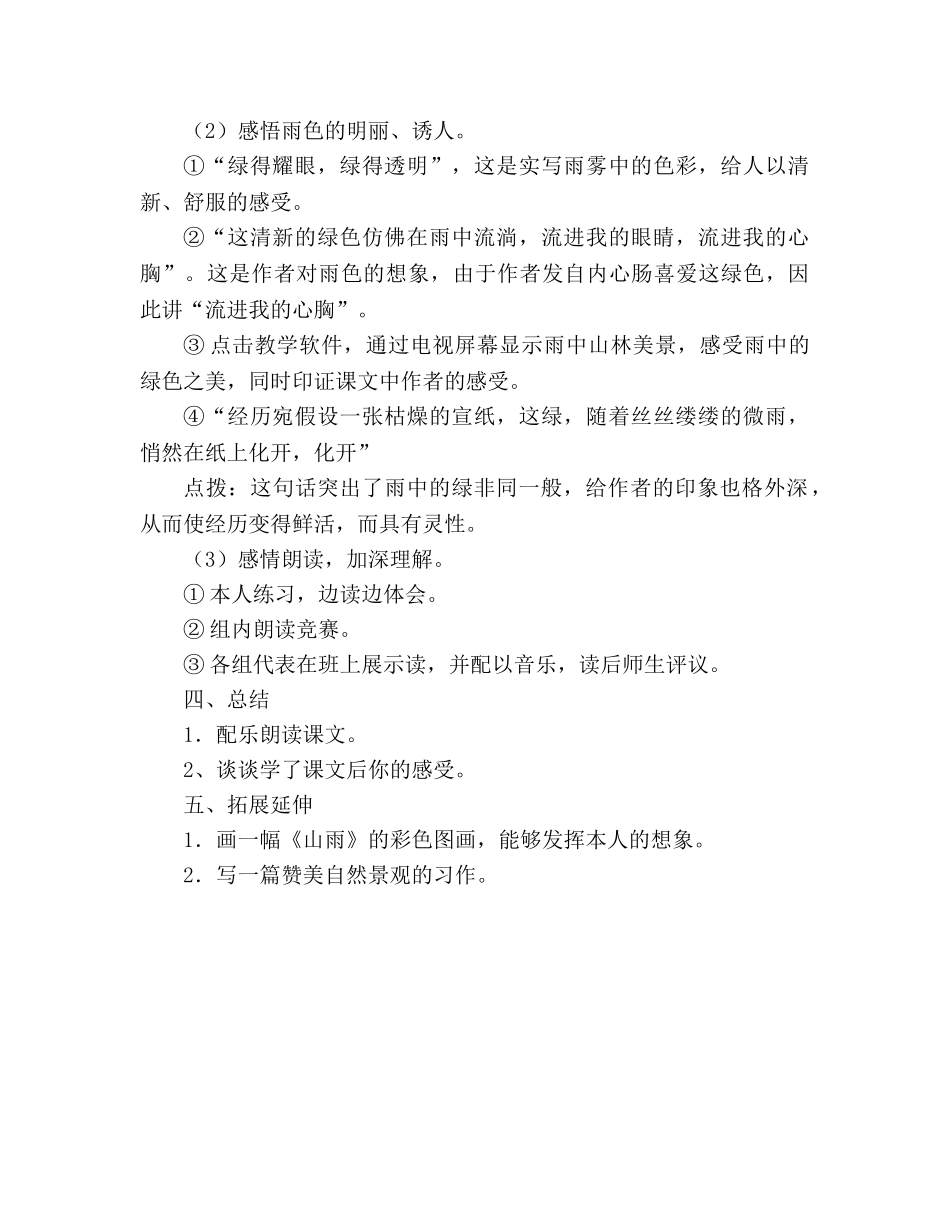 （2）感悟雨色的明丽、诱人。

①“绿得耀眼，绿得透明”，这是实写雨雾中的色彩，给人以清新、舒服的感受。

②“这清新的绿色仿佛在雨中流淌，流进我的眼睛，流进我的心胸”。这是作者对雨色的想象，由于作者发自内心肠喜爱这绿色，因此讲“流进我的心胸”。

③点击教学软件，通过电视屏幕显示雨中山林美景，感受雨中的绿色之美，同时印证课文中作者的感受。

④“经历宛假设一张枯燥的宣纸，这绿，随着丝丝缕缕的微雨，悄然在纸上化开，化开”

点拨：这句话突出了雨中的绿非同一般，给作者的印象也格外深，从而使经历变得鲜活，而具有灵性。

（3）感情朗读，加深理解。

①本人练习，边读边体会。

②组内朗读竞赛。

③各组代表在班上展示读，并配以音乐，读后师生评议。

四、总结

1．配乐朗读课文。

2、谈谈学了课文后你的感受。

五、拓展延伸

1．画一幅《山雨》的彩色图画，能够发挥本人的想象。

2．写一篇赞美自然景观的习作。